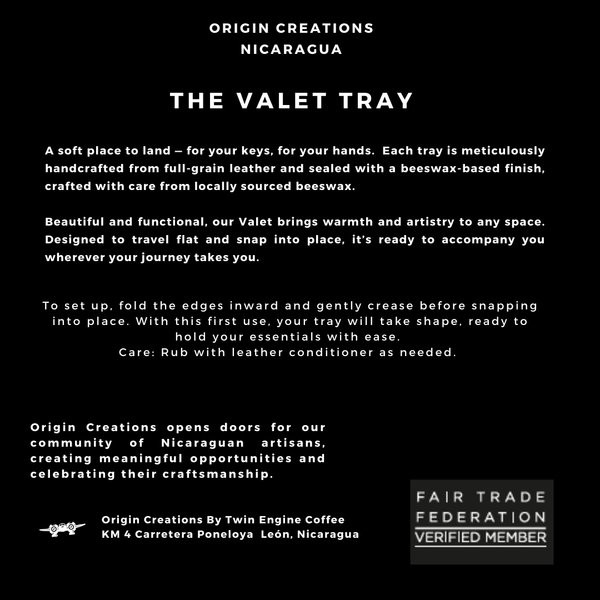 ORIGIN CREATIONS
NICARAGUA

THE VALET TRAY

A soft place to land — for your keys, for your hands. Each tray is meticulously handcrafted from full-grain leather and sealed with a beeswax-based finish, crafted with care from locally sourced beeswax.

Beautiful and functional, our Valet brings warmth and artistry to any space. Designed to travel flat and snap into place, it's ready to accompany you wherever your journey takes you.

To set up, fold the edges inward and gently crease before snapping into place. With this first use, your tray will take shape, ready to hold your essentials with ease.
Care: Rub with leather conditioner as needed.

Origin Creations opens doors for our community of Nicaraguan artisans, creating meaningful opportunities and celebrating their craftsmanship.

Origin Creations By Twin Engine Coffee
KM 4 Carretera Poneloya León, Nicaragua

FAIR TRADE
FEDERATION
VERIFIED MEMBER